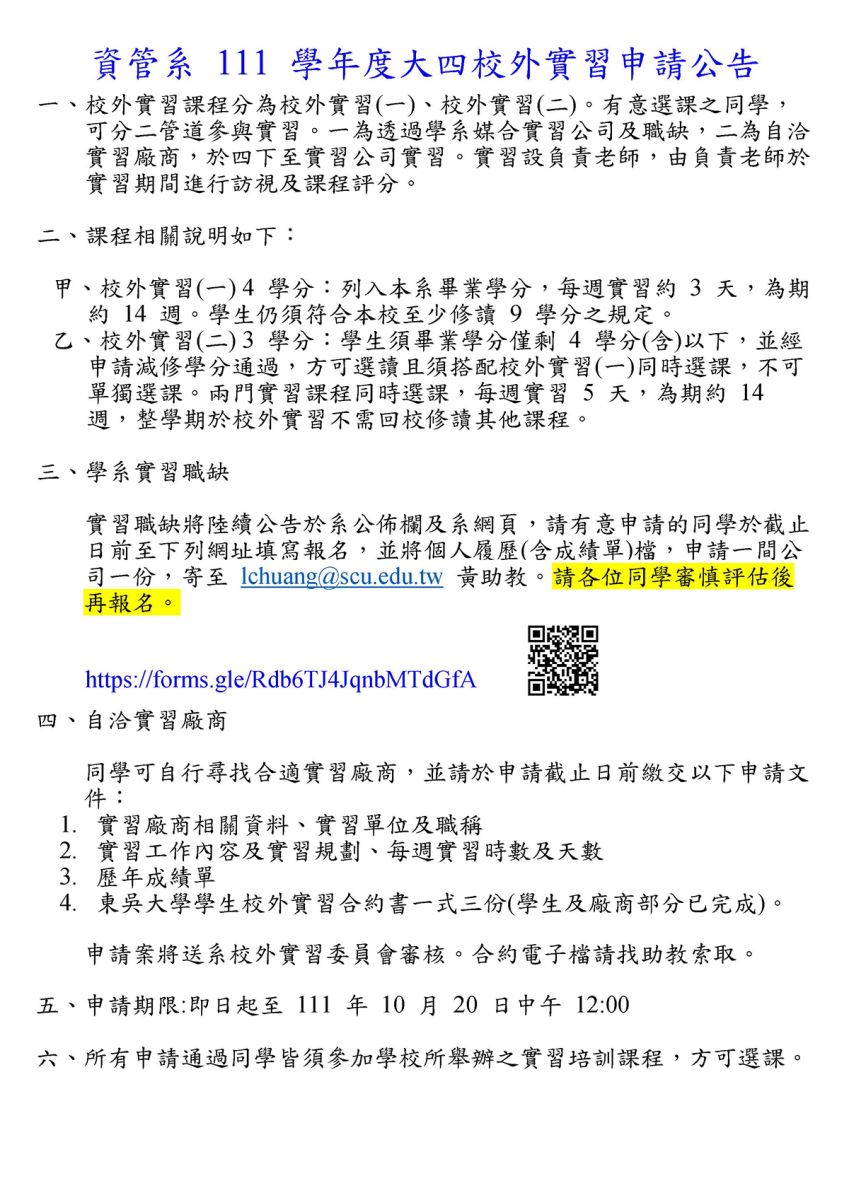 資管系 111 學年度大四校外實習申請公告

一、校外實習課程分為校外實習(一)、校外實習(二)。有意選課之同學，可分二管道參與實習。一為透過學系媒合實習公司及職缺，二為自洽實習廠商，於四下至實習公司實習。實習設負責老師，由負責老師於實習期間進行訪視及課程評分。

二、課程相關說明如下：

甲、校外實習(一) 4 學分：列入本系畢業學分，每週實習約 3 天，為期約 14 週。學生仍須符合本校至少修讀 9 學分之規定。
乙、校外實習(二) 3 學分：學生須畢業學分僅剩 4 學分(含)以下，並經申請減修學分通過，方可選讀且須搭配校外實習(一)同時選課，不可單獨選課。兩門實習課程同時選課，每週實習 5 天，為期約 14 週，整學期於校外實習不需回校修讀其他課程。

三、學系實習職缺

實習職缺將陸續公告於系公佈欄及系網頁，請有意申請的同學於截止日前至下列網址填寫報名，並將個人履歷(含成績單)檔，申請一間公司一份，寄至 lchuang@scu.edu.tw 黃助教。請各位同學審慎評估後再報名。

https://forms.gle/Rdb6TJ4JqnbMTdGfA

四、自洽實習廠商

同學可自行尋找合適實習廠商，並請於申請截止日前繳交以下申請文件：
1. 實習廠商相關資料、實習單位及職稱
2. 實習工作內容及實習規劃、每週實習時數及天數
3. 歷年成績單
4. 東吳大學學生校外實習合約書一式三份(學生及廠商部分已完成)。

申請案將送系校外實習委員會審核。合約電子檔請找助教索取。

五、申請期限:即日起至 111 年 10 月 20 日中午 12:00

六、所有申請通過同學皆須參加學校所舉辦之實習培訓課程，方可選課。